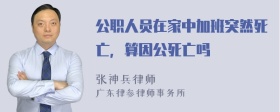 公职人员在家中加班突然死亡，算因公死亡吗

张神兵律师
广东律参律师事务所